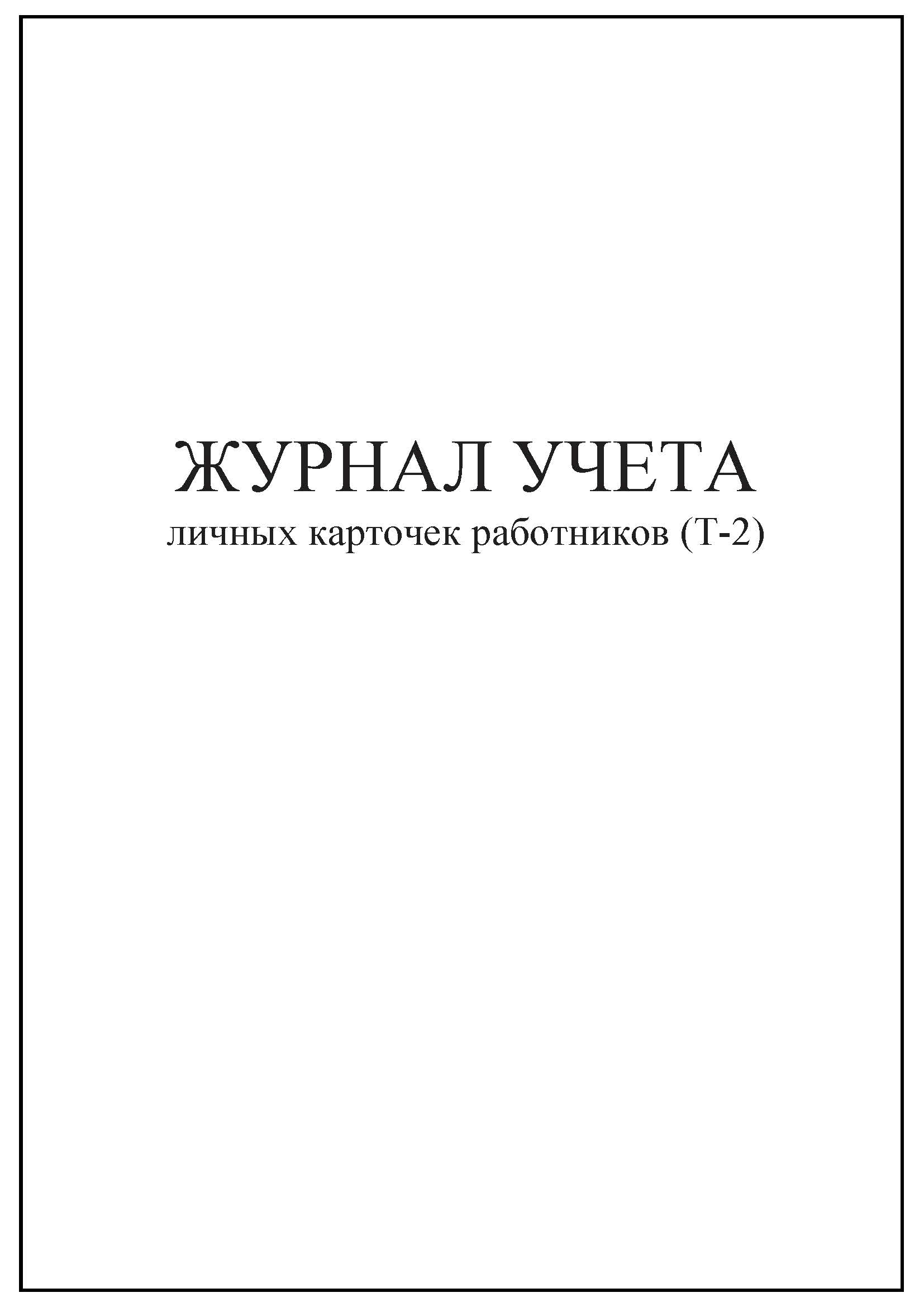 ЖУРНАЛ УЧЕТА
личных карточек работников (Т-2)